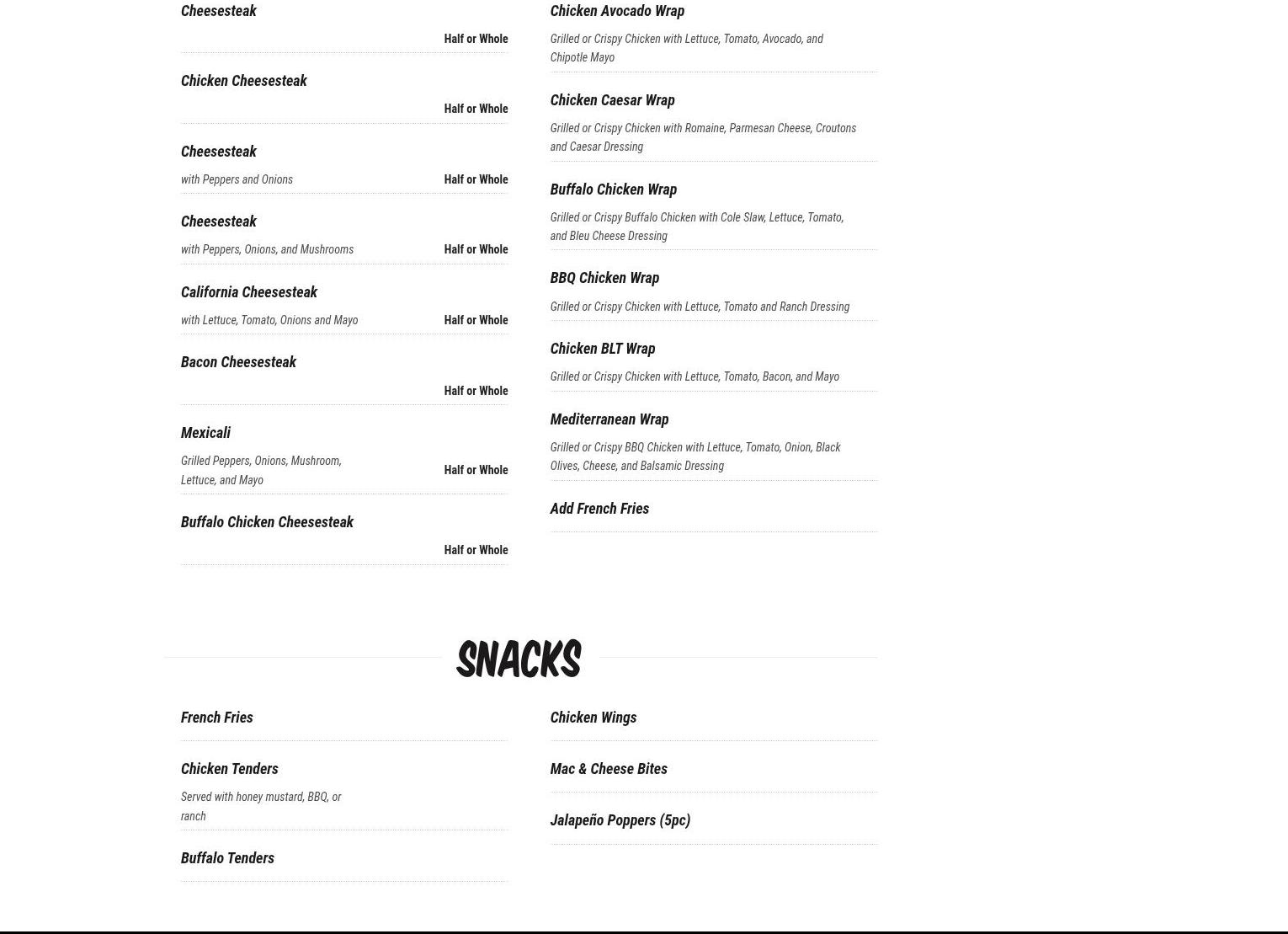 Cheesesteak

Half or Whole

Chicken Cheesesteak

Half or Whole

Cheesesteak

with Peppers and Onions

Half or Whole

Cheesesteak

with Peppers, Onions, and Mushrooms

Half or Whole

California Cheesesteak

with Lettuce, Tomato, Onions and Mayo

Half or Whole

Bacon Cheesesteak

Half or Whole

Mexicali

Grilled Peppers, Onions, Mushroom, Lettuce, and Mayo

Half or Whole

Buffalo Chicken Cheesesteak

Half or Whole

Chicken Avocado Wrap

Grilled or Crispy Chicken with Lettuce, Tomato, Avocado, and Chipotle Mayo

Chicken Caesar Wrap

Grilled or Crispy Chicken with Romaine, Parmesan Cheese, Croutons and Caesar Dressing

Buffalo Chicken Wrap

Grilled or Crispy Buffalo Chicken with Cole Slaw, Lettuce, Tomato, and Bleu Cheese Dressing

BBQ Chicken Wrap

Grilled or Crispy Chicken with Lettuce, Tomato and Ranch Dressing

Chicken BLT Wrap

Grilled or Crispy Chicken with Lettuce, Tomato, Bacon, and Mayo

Mediterranean Wrap

Grilled or Crispy BBQ Chicken with Lettuce, Tomato, Onion, Black Olives, Cheese, and Balsamic Dressing

Add French Fries

SNACKS

French Fries

Chicken Tenders

Served with honey mustard, BBQ, or ranch

Buffalo Tenders

Chicken Wings

Mac & Cheese Bites

Jalapeño Poppers (5pc)